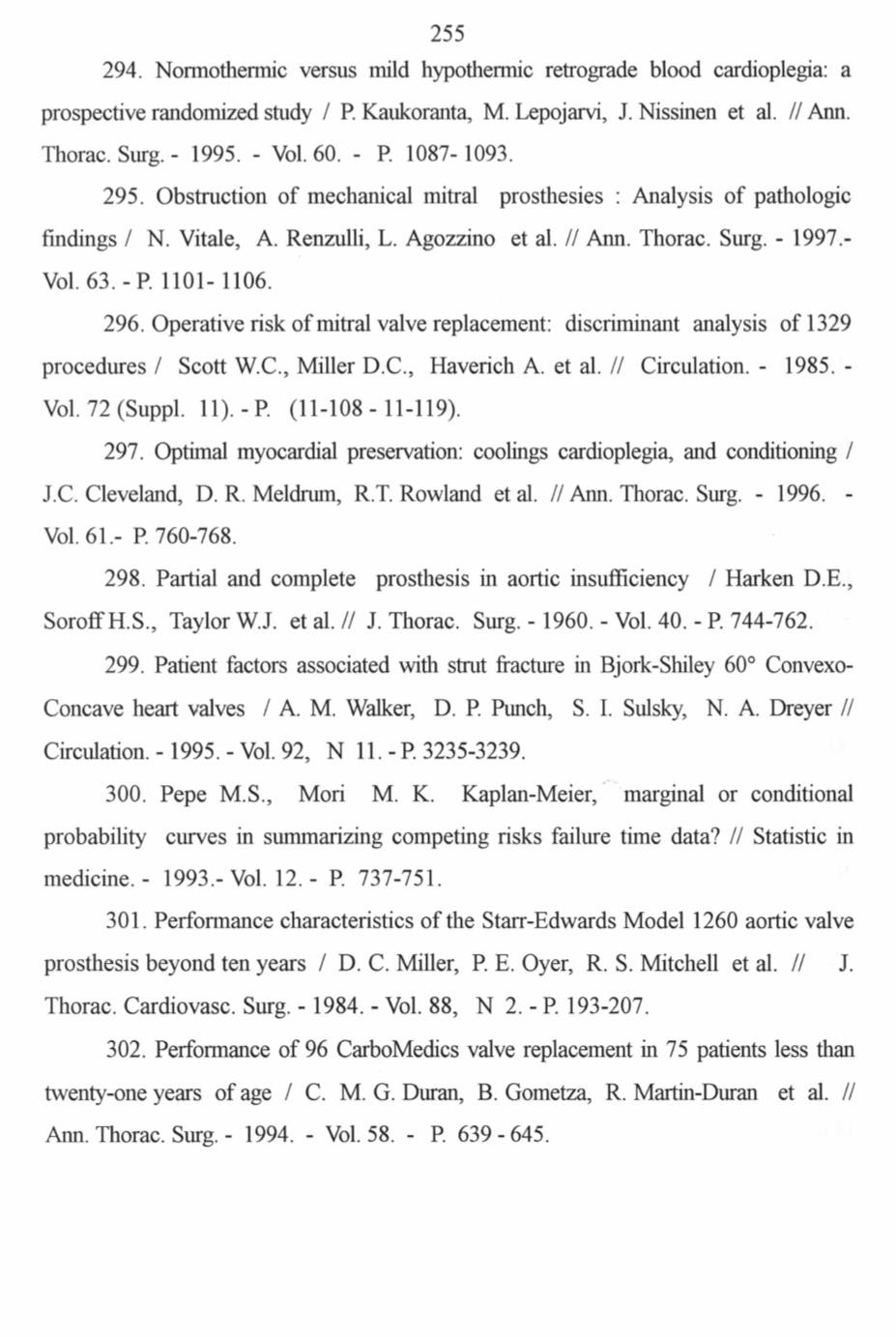 255

294. Normothermic versus mild hypothermic retrograde blood cardioplegia: a prospective randomized study / P. Kaukoranta, M. Lepojarvi, J. Nissinen et al. // Ann. Thorac. Surg. - 1995. - Vol. 60. - P. 1087- 1093.

295. Obstruction of mechanical mitral prosthesies : Analysis of pathologic findings / N. Vitale, A. Renzulli, L. Agozzino et al. // Ann. Thorac. Surg. - 1997.- Vol. 63. - P. 1101- 1106.

296. Operative risk of mitral valve replacement: discriminant analysis of 1329 procedures / Scott W.C., Miller D.C., Haverich A. et al. // Circulation. - 1985. - Vol. 72 (Suppl. 11). - P. (11-108 - 11-119).

297. Optimal myocardial preservation: coolings cardioplegia, and conditioning / J.C. Cleveland, D. R. Meldrum, R.T. Rowland et al. // Ann. Thorac. Surg. - 1996. - Vol. 61.- P. 760-768.

298. Partial and complete prosthesis in aortic insufficiency / Harken D.E., Soroff H.S., Taylor W.J. et al. // J. Thorac. Surg. - 1960. - Vol. 40. - P. 744-762.

299. Patient factors associated with strut fracture in Bjork-Shiley 60° Convexo-Concave heart valves / A. M. Walker, D. P. Punch, S. I. Sulsky, N. A. Dreyer // Circulation. - 1995. - Vol. 92, N 11. - P. 3235-3239.

300. Pepe M.S., Mori M. K. Kaplan-Meier, marginal or conditional probability curves in summarizing competing risks failure time data? // Statistic in medicine. - 1993.- Vol. 12. - P. 737-751.

301. Performance characteristics of the Starr-Edwards Model 1260 aortic valve prosthesis beyond ten years / D. C. Miller, P. E. Oyer, R. S. Mitchell et al. // J. Thorac. Cardiovasc. Surg. - 1984. - Vol. 88, N 2. - P. 193-207.

302. Performance of 96 CarboMedics valve replacement in 75 patients less than twenty-one years of age / C. M. G. Duran, B. Gometza, R. Martin-Duran et al. // Ann. Thorac. Surg. - 1994. - Vol. 58. - P. 639 - 645.